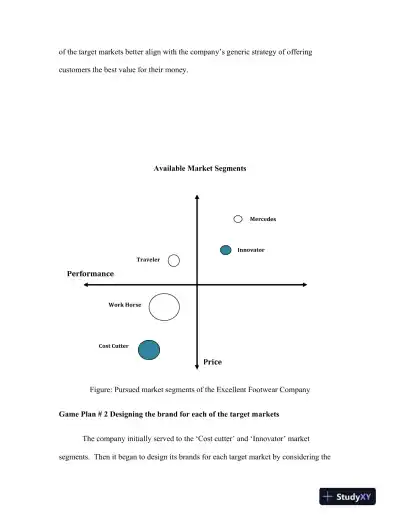 of the target markets better align with the company's generic strategy of offering customers the best value for their money.

Available Market Segments

Mercedes

Innovator

Traveler

Performance

Work Horse

Cost Cutter

Price

Figure: Pursued market segments of the Excellent Footwear Company

Game Plan # 2 Designing the brand for each of the target markets

The company initially served to the 'Cost cutter' and 'Innovator' market segments. Then it began to design its brands for each target market by considering the

StudyXY